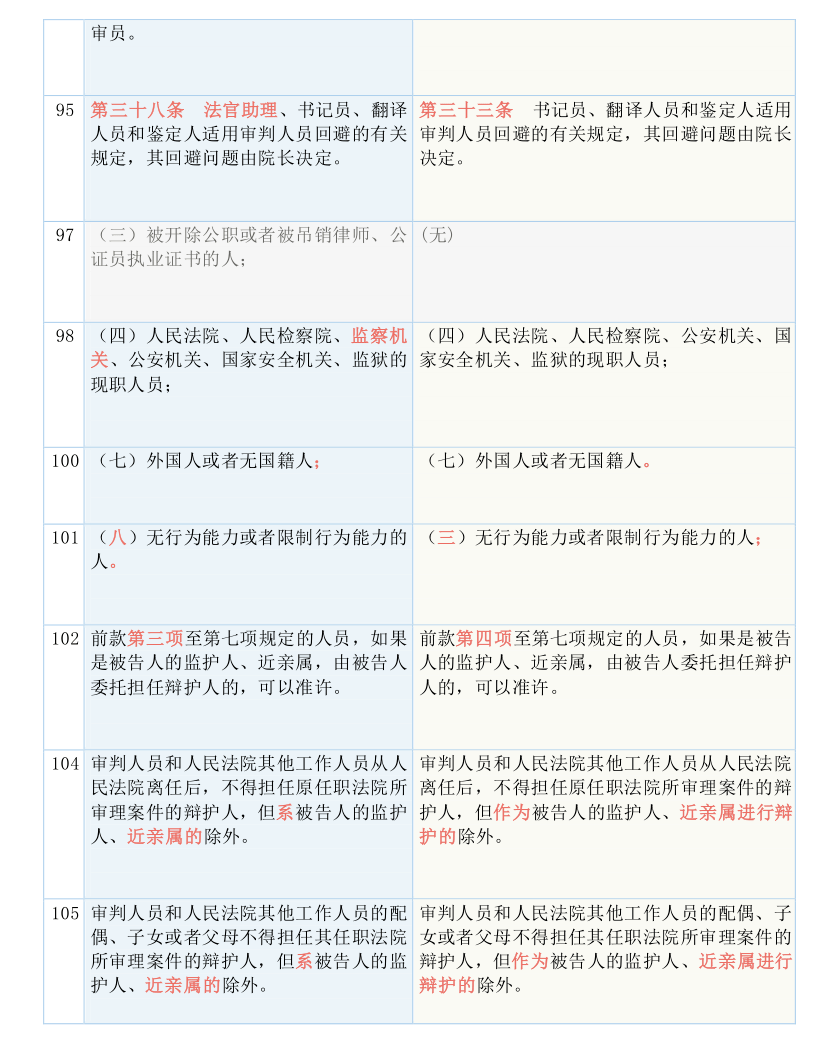 | | | |
|---|---|---|
| | 审员。 | |
| 95 | 第三十八条　法官助理、书记员、翻译人员和鉴定人适用审判人员回避的有关规定，其回避问题由院长决定。 | 第三十三条　书记员、翻译人员和鉴定人适用审判人员回避的有关规定，其回避问题由院长决定。 |
| 97 | （三）被开除公职或者被吊销律师、公证员执业证书的人； | （无） |
| 98 | （四）人民法院、人民检察院、监察机关、公安机关、国家安全机关、监狱的现职人员； | （四）人民法院、人民检察院、公安机关、国家安全机关、监狱的现职人员； |
| 100 | （七）外国人或者无国籍人； | （七）外国人或者无国籍人。 |
| 101 | （八）无行为能力或者限制行为能力的人。 | （三）无行为能力或者限制行为能力的人； |
| 102 | 前款第三项至第七项规定的人员，如果是被告人的监护人、近亲属，由被告人委托担任辩护人的，可以准许。 | 前款第四项至第七项规定的人员，如果是被告人的监护人、近亲属，由被告人委托担任辩护人的，可以准许。 |
| 104 | 审判人员和人民法院其他工作人员从人民法院离任后，不得担任原任职法院所审理案件的辩护人，但系被告人的监护人、近亲属的除外。 | 审判人员和人民法院其他工作人员从人民法院离任后，不得担任原任职法院所审理案件的辩护人，但作为被告人的监护人、近亲属进行辩护的除外。 |
| 105 | 审判人员和人民法院其他工作人员的配偶、子女或者父母不得担任其任职法院所审理案件的辩护人，但系被告人的监护人、近亲属的除外。 | 审判人员和人民法院其他工作人员的配偶、子女或者父母不得担任其任职法院所审理案件的辩护人，但作为被告人的监护人、近亲属进行辩护的除外。 |